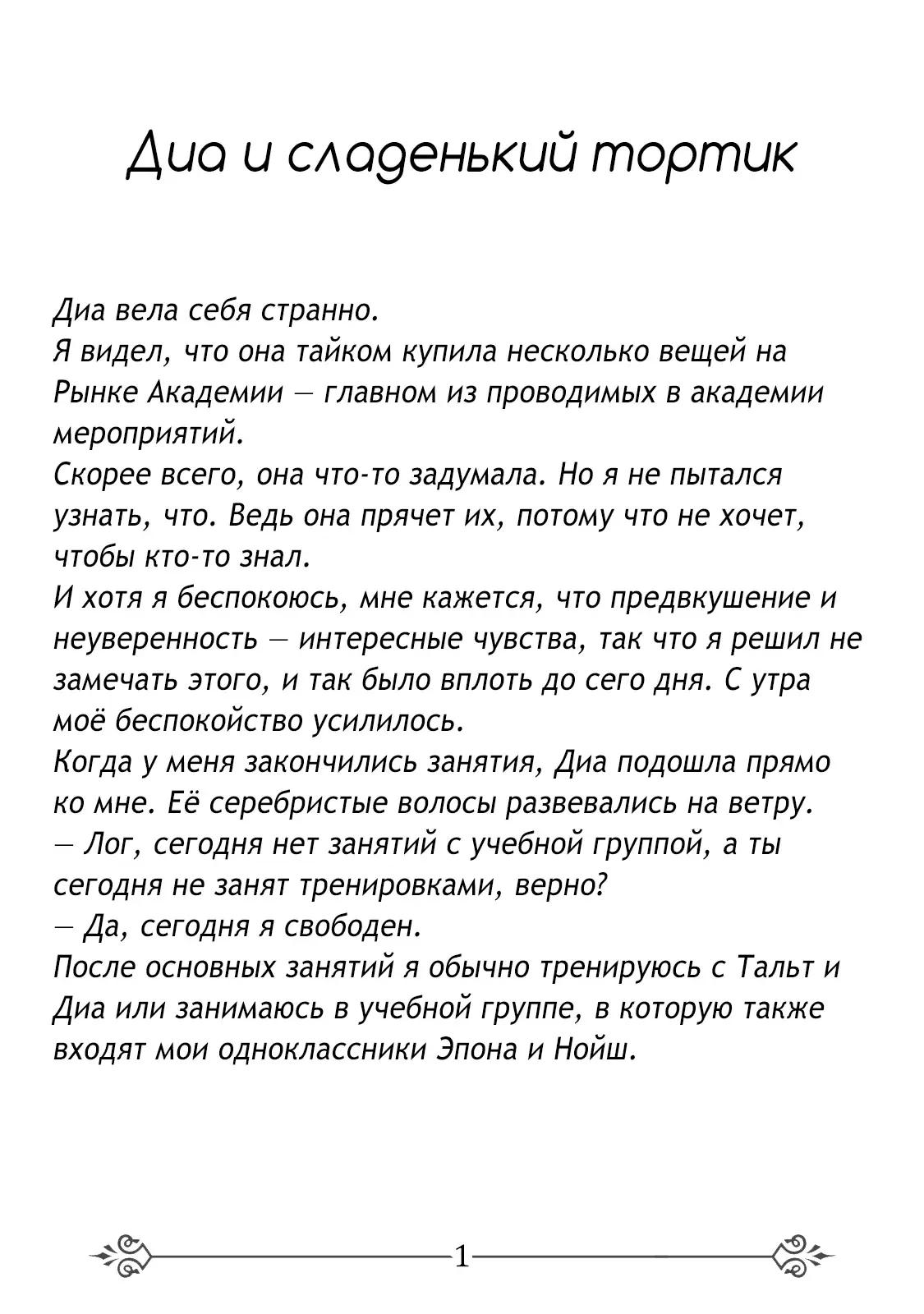 Диа и сладенький тортик

Диа вела себя странно.
Я видел, что она тайком купила несколько вещей на Рынке Академии — главном из проводимых в академии мероприятий.
Скорее всего, она что-то задумала. Но я не пытался узнать, что. Ведь она прячет их, потому что не хочет, чтобы кто-то знал.
И хотя я беспокоюсь, мне кажется, что предвкушение и неуверенность — интересные чувства, так что я решил не замечать этого, и так было вплоть до сего дня. С утра моё беспокойство усилилось.
Когда у меня закончились занятия, Диа подошла прямо ко мне. Её серебристые волосы развевались на ветру.
— Лог, сегодня нет занятий с учебной группой, а ты сегодня не занят тренировками, верно?
— Да, сегодня я свободен.
После основных занятий я обычно тренируюсь с Тальт и Диа или занимаюсь в учебной группе, в которую также входят мои одноклассники Эпона и Нойш.

1